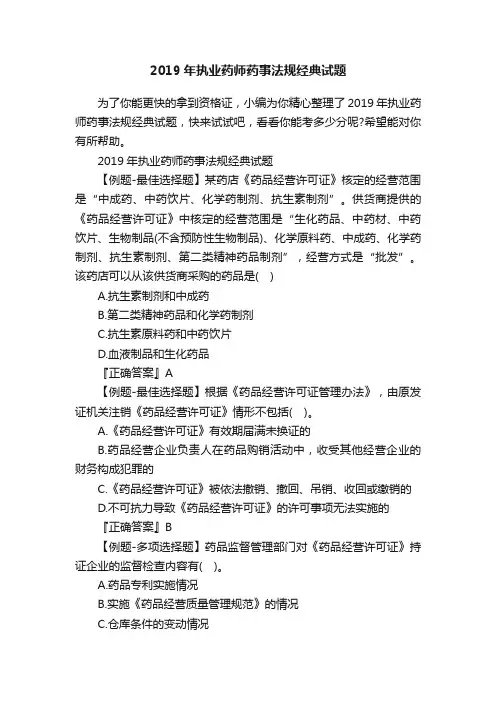 2019 年执业药师药事法规经典试题

为了你能更快的拿到资格证，小编为你精心整理了 2019 年执业药师药事法规经典试题，快来试试吧，看看你能考多少分呢?希望能对你有所帮助。

2019 年执业药师药事法规经典试题

【例题-最佳选择题】某药店《药品经营许可证》核定的经营范围是“中成药、中药饮片、化学药制剂、抗生素制剂”。供货商提供的《药品经营许可证》中核定的经营范围是“生化药品、中药材、中药饮片、生物制品(不含预防性生物制品)、化学原料药、中成药、化学药制剂、抗生素制剂、第二类精神药品制剂”，经营方式是“批发”。该药店可以从该供货商采购的药品是(　)

A.抗生素制剂和中成药

B.第二类精神药品和化学药制剂

C.抗生素原料药和中药饮片

D.血液制品和生化药品

『正确答案』A

【例题-最佳选择题】根据《药品经营许可证管理办法》，由原发证机关注销《药品经营许可证》情形不包括(　)。

A.《药品经营许可证》有效期届满未换证的

B.药品经营企业负责人在药品购销活动中，收受其他经营企业的财务构成犯罪的

C.《药品经营许可证》被依法撤销、撤回、吊销、收回或缴销的

D.不可抗力导致《药品经营许可证》的许可事项无法实施的

『正确答案』B

【例题-多项选择题】药品监督管理部门对《药品经营许可证》持证企业的监督检查内容有(　)。

A.药品专利实施情况

B.实施《药品经营质量管理规范》的情况

C.仓库条件的变动情况